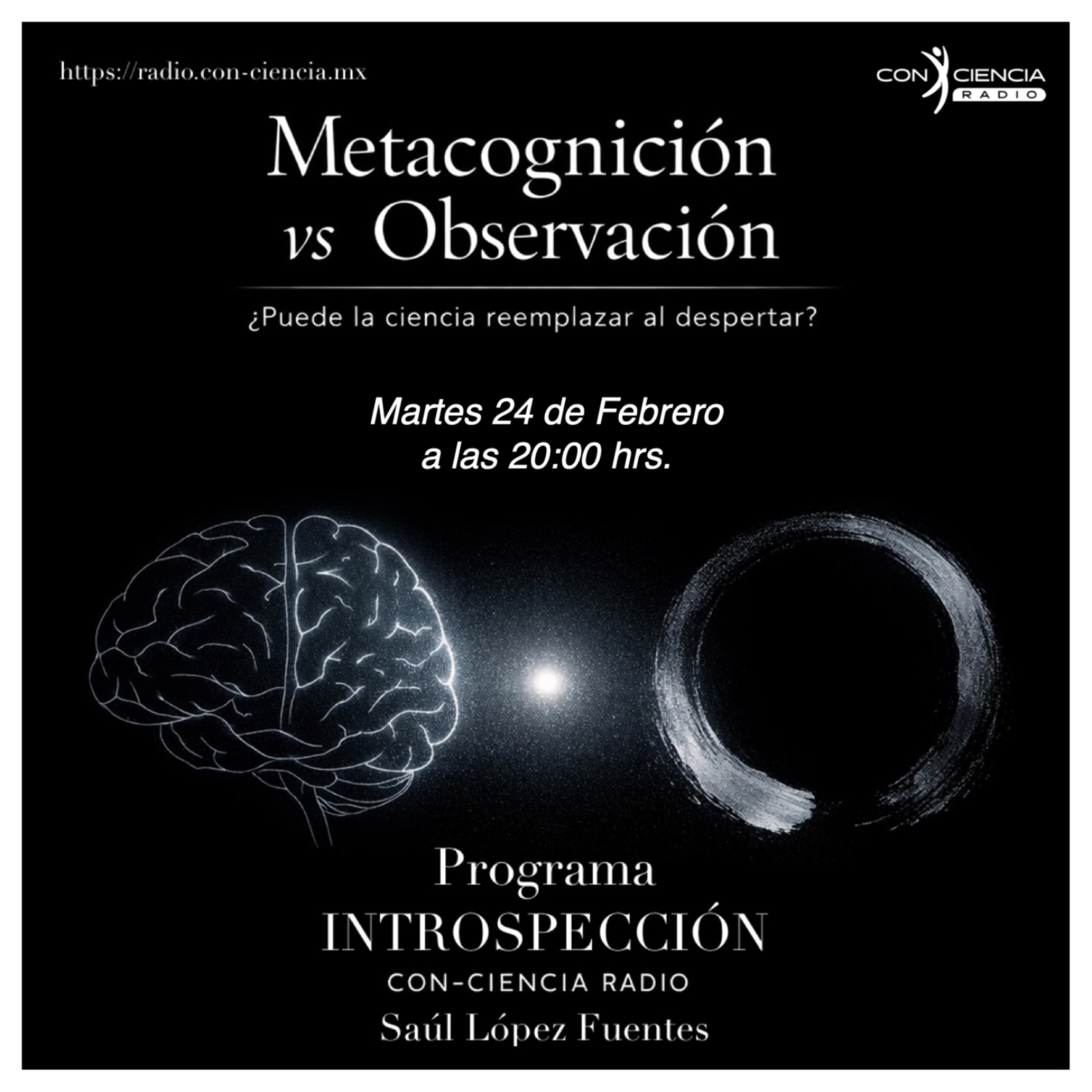 https://radio.con-ciencia.mx

CON CIENCIA
RADIO

Metacognición
vs Observación

¿Puede la ciencia reemplazar al despertar?

Martes 24 de Febrero
a las 20:00 hrs.

Programa
INTROSPECCIÓN
CON-CIENCIA RADIO
Saúl López Fuentes